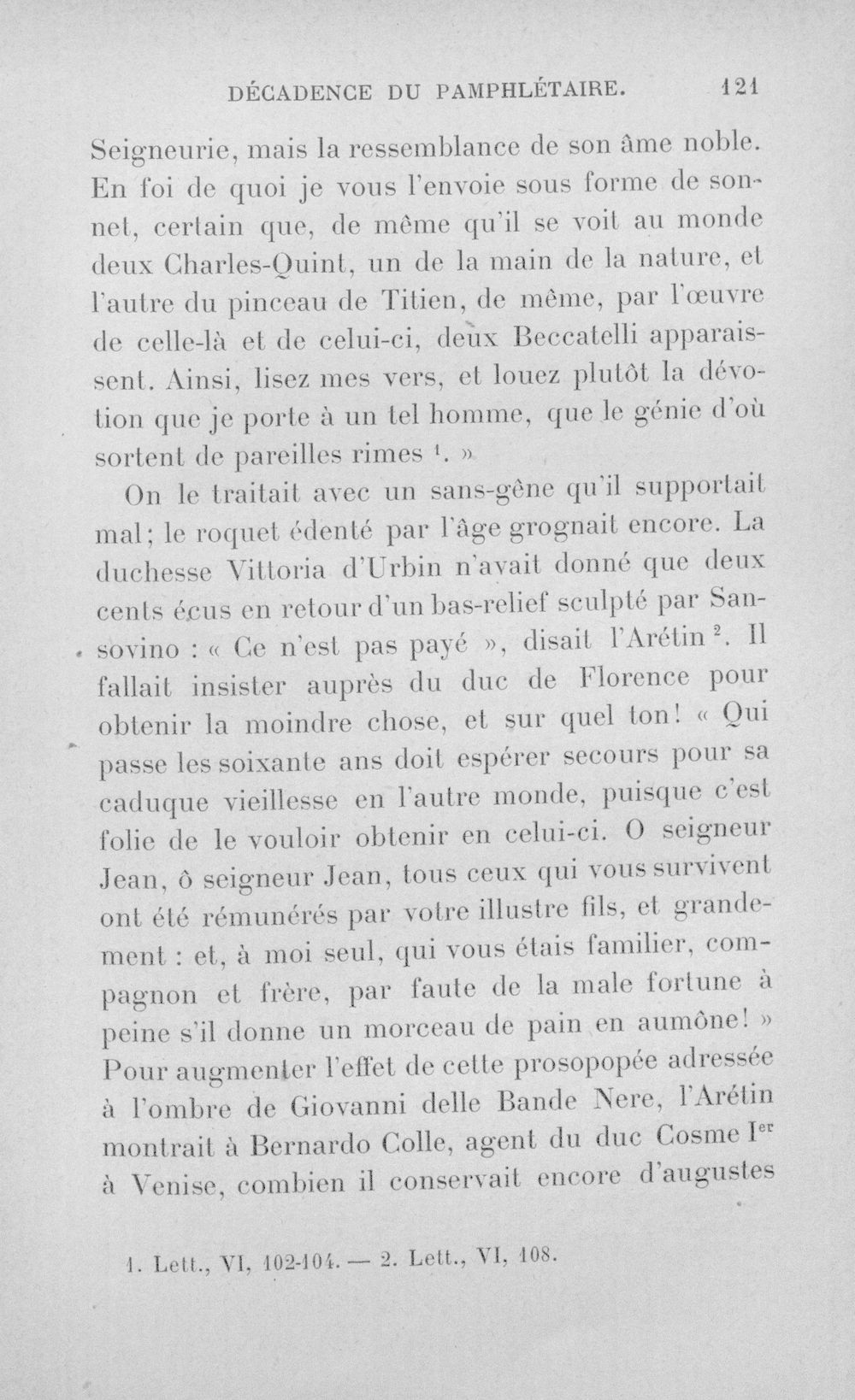 DÉCADENCE DU PAMPHLÉTAIRE. 121

Seigneurie, mais la ressemblance de son âme noble. En foi de quoi je vous l'envoie sous forme de sonnet, certain que, de même qu'il se voit au monde deux Charles-Quint, un de la main de la nature, et l'autre du pinceau de Titien, de même, par l'œuvre de celle-là et de celui-ci, deux Beccatelli apparaissent. Ainsi, lisez mes vers, et louez plutôt la dévotion que je porte à un tel homme, que le génie d'où sortent de pareilles rimes $^1$. »

On le traitait avec un sans-gêne qu'il supportait mal; le roquet édenté par l'âge grognait encore. La duchesse Vittoria d'Urbin n'avait donné que deux cents écus en retour d'un bas-relief sculpté par Sansovino : « Ce n'est pas payé », disait l'Arétin $^2$. Il fallait insister auprès du duc de Florence pour obtenir la moindre chose, et sur quel ton! « Qui passe les soixante ans doit espérer secours pour sa caduque vieillesse en l'autre monde, puisque c'est folie de le vouloir obtenir en celui-ci. O seigneur Jean, ô seigneur Jean, tous ceux qui vous survivent ont été rémunérés par votre illustre fils, et grandement : et, à moi seul, qui vous étais familier, compagnon et frère, par faute de la male fortune à peine s'il donne un morceau de pain en aumône! » Pour augmenter l'effet de cette prosopopée adressée à l'ombre de Giovanni delle Bande Nere, l'Arétin montrait à Bernardo Colle, agent du duc Cosme I$^{er}$ à Venise, combien il conservait encore d'augustes

1. Lett., VI, 102-104. — 2. Lett., VI, 108.